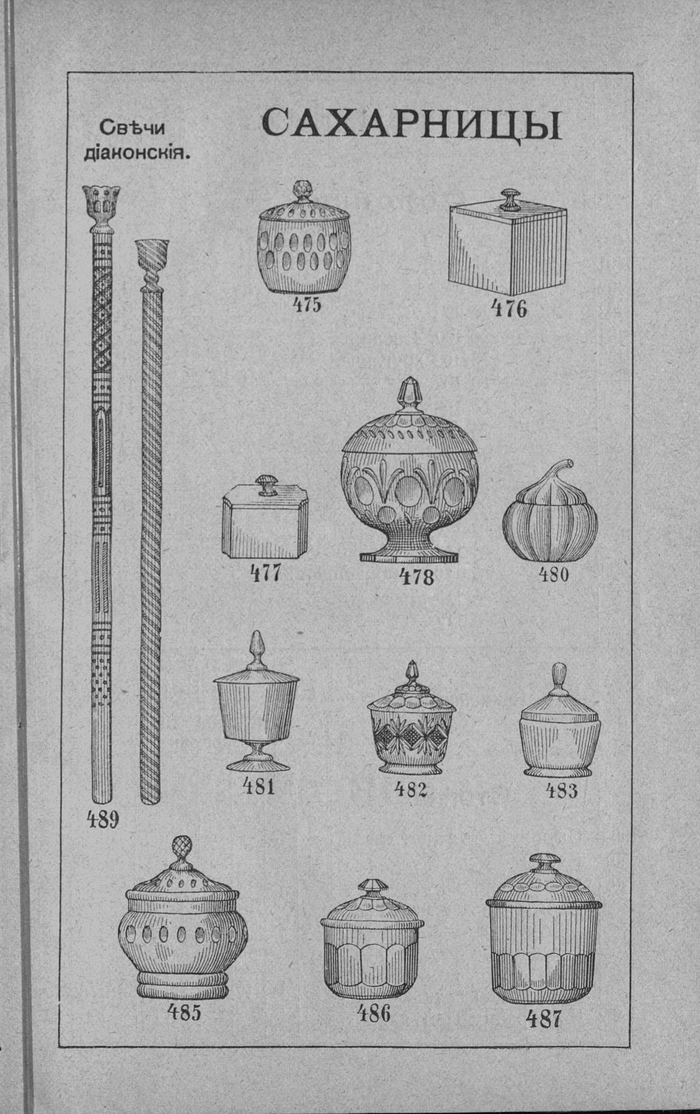 Свѣчи діаконскія.

САХАРНИЦЫ

475

476

477

478

480

481

482

483

489

485

486

487